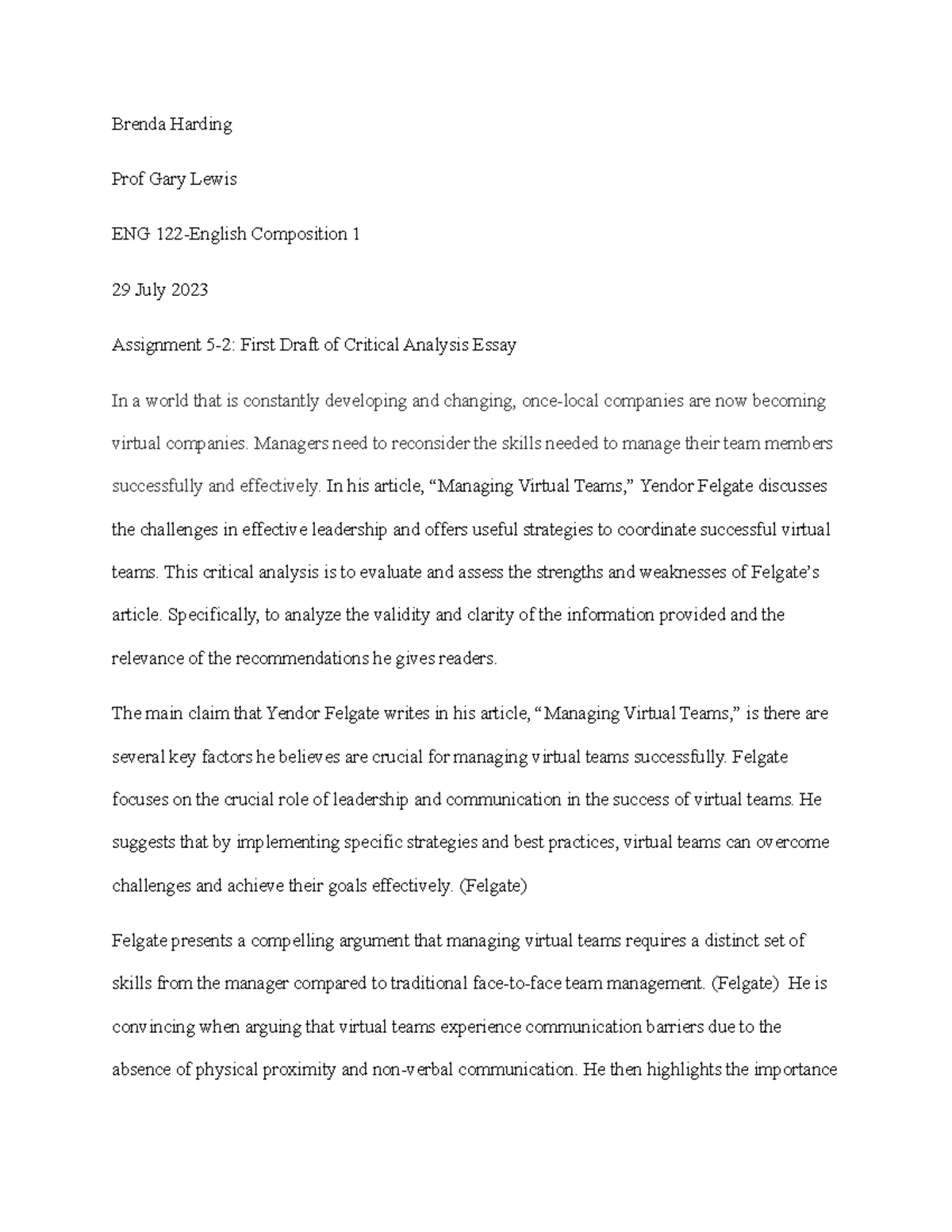 Brenda Harding

Prof Gary Lewis

ENG 122-English Composition 1

29 July 2023

Assignment 5-2: First Draft of Critical Analysis Essay

In a world that is constantly developing and changing, once-local companies are now becoming virtual companies. Managers need to reconsider the skills needed to manage their team members successfully and effectively. In his article, “Managing Virtual Teams,” Yendor Felgate discusses the challenges in effective leadership and offers useful strategies to coordinate successful virtual teams. This critical analysis is to evaluate and assess the strengths and weaknesses of Felgate’s article. Specifically, to analyze the validity and clarity of the information provided and the relevance of the recommendations he gives readers.

The main claim that Yendor Felgate writes in his article, “Managing Virtual Teams,” is there are several key factors he believes are crucial for managing virtual teams successfully. Felgate focuses on the crucial role of leadership and communication in the success of virtual teams. He suggests that by implementing specific strategies and best practices, virtual teams can overcome challenges and achieve their goals effectively. (Felgate)

Felgate presents a compelling argument that managing virtual teams requires a distinct set of skills from the manager compared to traditional face-to-face team management. (Felgate) He is convincing when arguing that virtual teams experience communication barriers due to the absence of physical proximity and non-verbal communication. He then highlights the importance